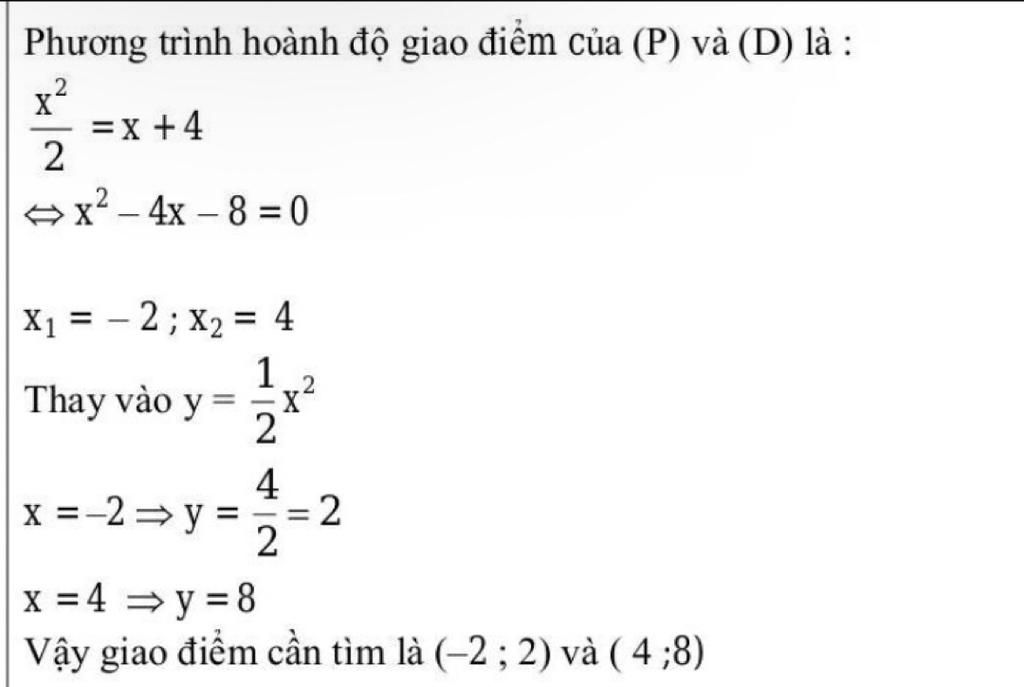 Phương trình hoành độ giao điểm của (P) và (D) là :

$\frac{x^2}{2} = x + 4$

$\Leftrightarrow x^2 - 4x - 8 = 0$

$x_1 = -2 ; x_2 = 4$

Thay vào $y = \frac{1}{2}x^2$

$x = -2 \Rightarrow y = \frac{4}{2} = 2$

$x = 4 \Rightarrow y = 8$

Vậy giao điểm cần tìm là (–2 ; 2) và ( 4 ;8)